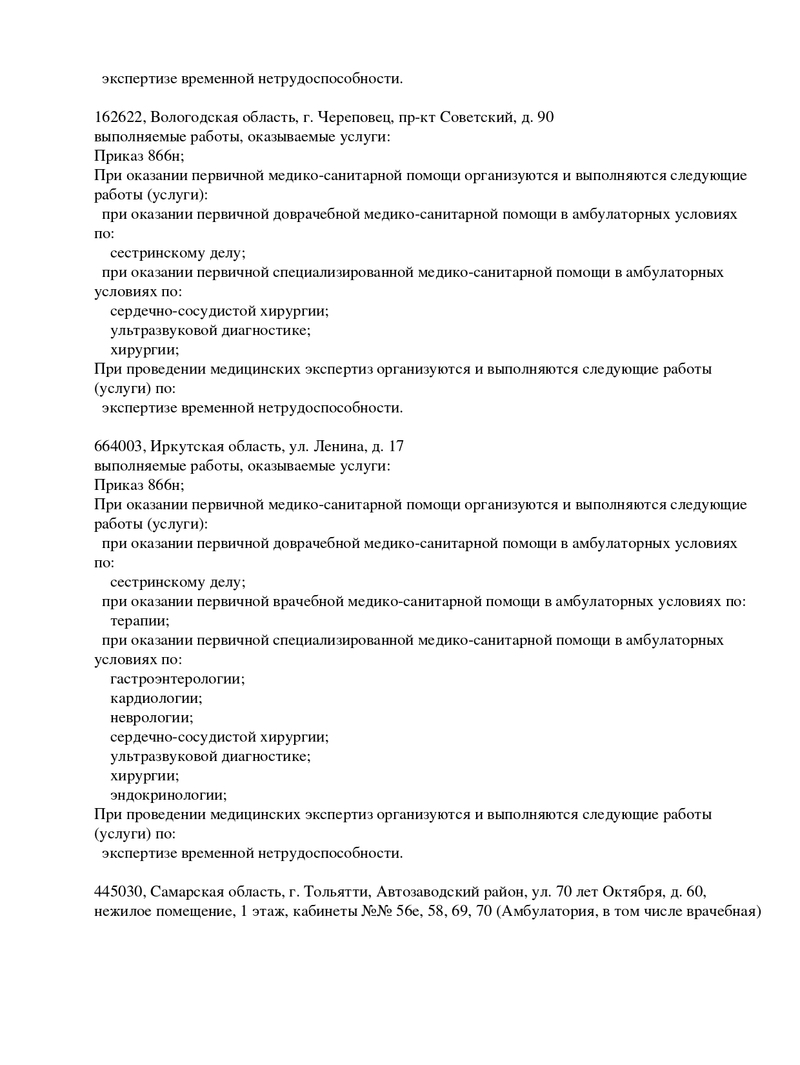 экспертизе временной нетрудоспособности.

162622, Вологодская область, г. Череповец, пр-кт Советский, д. 90
выполняемые работы, оказываемые услуги:
Приказ 866н;
При оказании первичной медико-санитарной помощи организуются и выполняются следующие работы (услуги):
при оказании первичной доврачебной медико-санитарной помощи в амбулаторных условиях по:
сестринскому делу;
при оказании первичной специализированной медико-санитарной помощи в амбулаторных условиях по:
сердечно-сосудистой хирургии;
ультразвуковой диагностике;
хирургии;
При проведении медицинских экспертиз организуются и выполняются следующие работы (услуги) по:
экспертизе временной нетрудоспособности.

664003, Иркутская область, ул. Ленина, д. 17
выполняемые работы, оказываемые услуги:
Приказ 866н;
При оказании первичной медико-санитарной помощи организуются и выполняются следующие работы (услуги):
при оказании первичной доврачебной медико-санитарной помощи в амбулаторных условиях по:
сестринскому делу;
при оказании первичной врачебной медико-санитарной помощи в амбулаторных условиях по:
терапии;
при оказании первичной специализированной медико-санитарной помощи в амбулаторных условиях по:
гастроэнтерологии;
кардиологии;
неврологии;
сердечно-сосудистой хирургии;
ультразвуковой диагностике;
хирургии;
эндокринологии;
При проведении медицинских экспертиз организуются и выполняются следующие работы (услуги) по:
экспертизе временной нетрудоспособности.

445030, Самарская область, г. Тольятти, Автозаводский район, ул. 70 лет Октября, д. 60, нежилое помещение, 1 этаж, кабинеты №№ 56е, 58, 69, 70 (Амбулатория, в том числе врачебная)